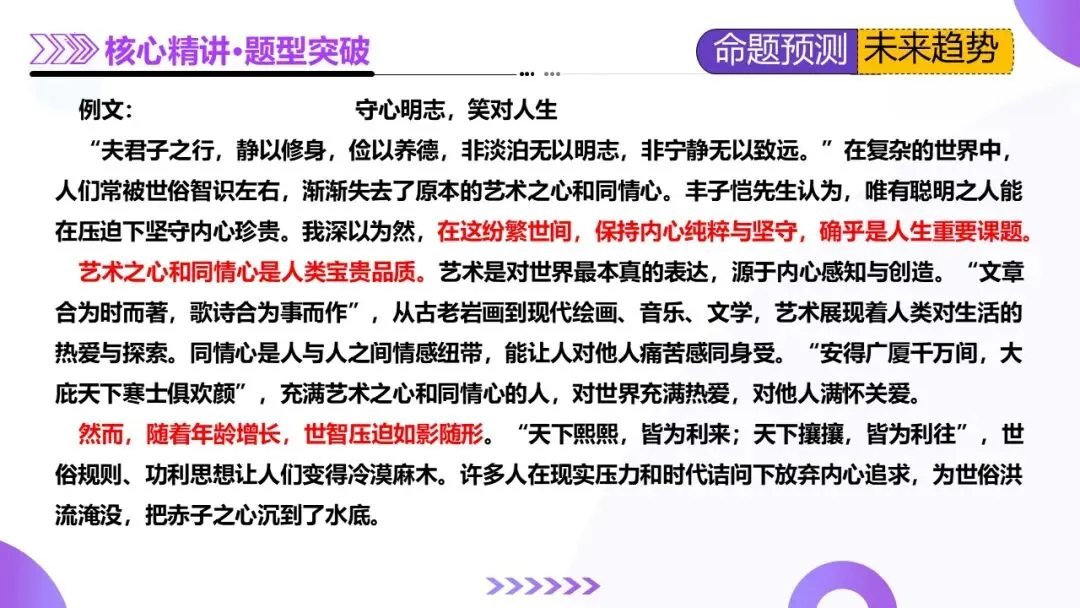 核心精讲·题型突破

命题预测 未来趋势

例文： 守心明志，笑对人生

“夫君子之行，静以修身，俭以养德，非淡泊无以明志，非宁静无以致远。”在复杂的世界中，人们常被世俗智识左右，渐渐失去了原本的艺术之心和同情心。丰子恺先生认为，唯有聪明之人能在压迫下坚守内心珍贵。我深以为然，在这纷繁世间，保持内心纯粹与坚守，确乎是人生重要课题。

艺术之心和同情心是人类宝贵品质。艺术是对世界最本真的表达，源于内心感知与创造。“文章合为时而著，歌诗合为事而作”，从古老岩画到现代绘画、音乐、文学，艺术展现着人类对生活的热爱与探索。同情心是人与人之间情感纽带，能让人对他人痛苦感同身受。“安得广厦千万间，大庇天下寒士俱欢颜”，充满艺术之心和同情心的人，对世界充满热爱，对他人满怀关爱。

然而，随着年龄增长，世智压迫如影随形。“天下熙熙，皆为利来；天下攘攘，皆为利往”，世俗规则、功利思想让人们变得冷漠麻木。许多人在现实压力和时代诘问下放弃内心追求，为世俗洪流淹没，把赤子之心沉到了水底。